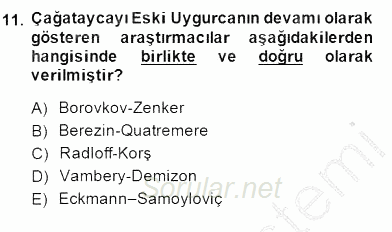 11. Çağataycayı Eski Uygurcanın devamı olarak gösteren araştırmacılar aşağıdakilerden hangisinde birlikte ve doğru olarak verilmiştir?

A) Borovkov-Zenker
B) Berezin-Quatremere
C) Radloff-Korş
D) Vambery-Demizon
E) Eckmann–Samoyloviç

Sorular.net